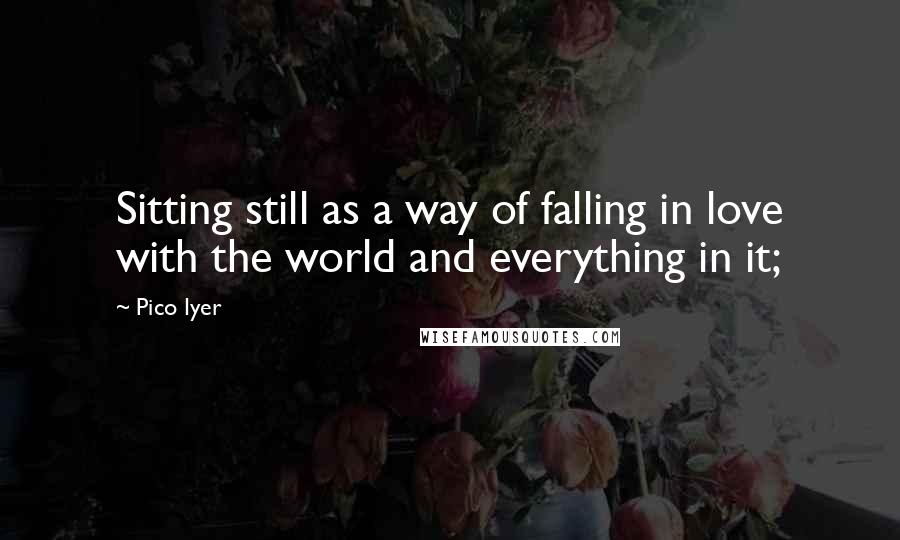 Sitting still as a way of falling in love with the world and everything in it;

~ Pico Iyer

WISEFAMOUSQUOTES.COM